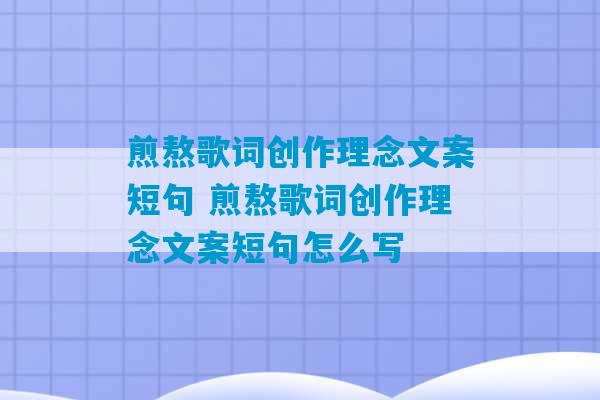 煎熬歌词创作理念文案短句 煎熬歌词创作理念文案短句怎么写